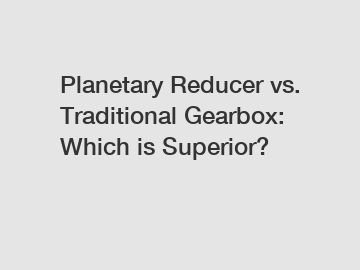 Planetary Reducer vs. Traditional Gearbox: Which is Superior?